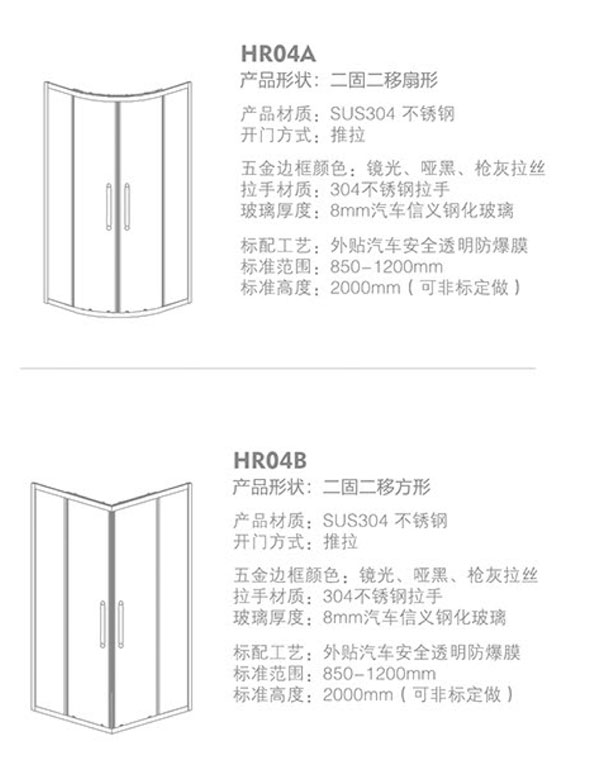 HR04A
产品形状：二固二移扇形

产品材质：SUS304 不锈钢
开门方式：推拉

五金边框颜色：镜光、哑黑、枪灰拉丝
拉手材质：304不锈钢拉手
玻璃厚度：8mm汽车信义钢化玻璃

标配工艺：外贴汽车安全透明防爆膜
标准范围：850-1200mm
标准高度：2000mm（可非标定做）

HR04B
产品形状：二固二移方形

产品材质：SUS304 不锈钢
开门方式：推拉

五金边框颜色：镜光、哑黑、枪灰拉丝
拉手材质：304不锈钢拉手
玻璃厚度：8mm汽车信义钢化玻璃

标配工艺：外贴汽车安全透明防爆膜
标准范围：850-1200mm
标准高度：2000mm（可非标定做）